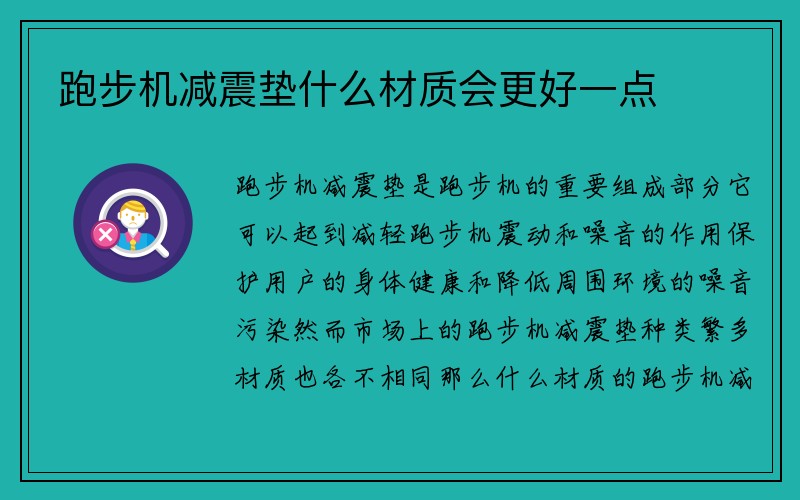 跑步机减震垫什么材质会更好一点

跑步机减震垫是跑步机的重要组成部分它可以起到减轻跑步机震动和噪音的作用保护用户的身体健康和降低周围环境的噪音污染然而市场上的跑步机减震垫种类繁多材质也各不相同那么什么材质的跑步机减